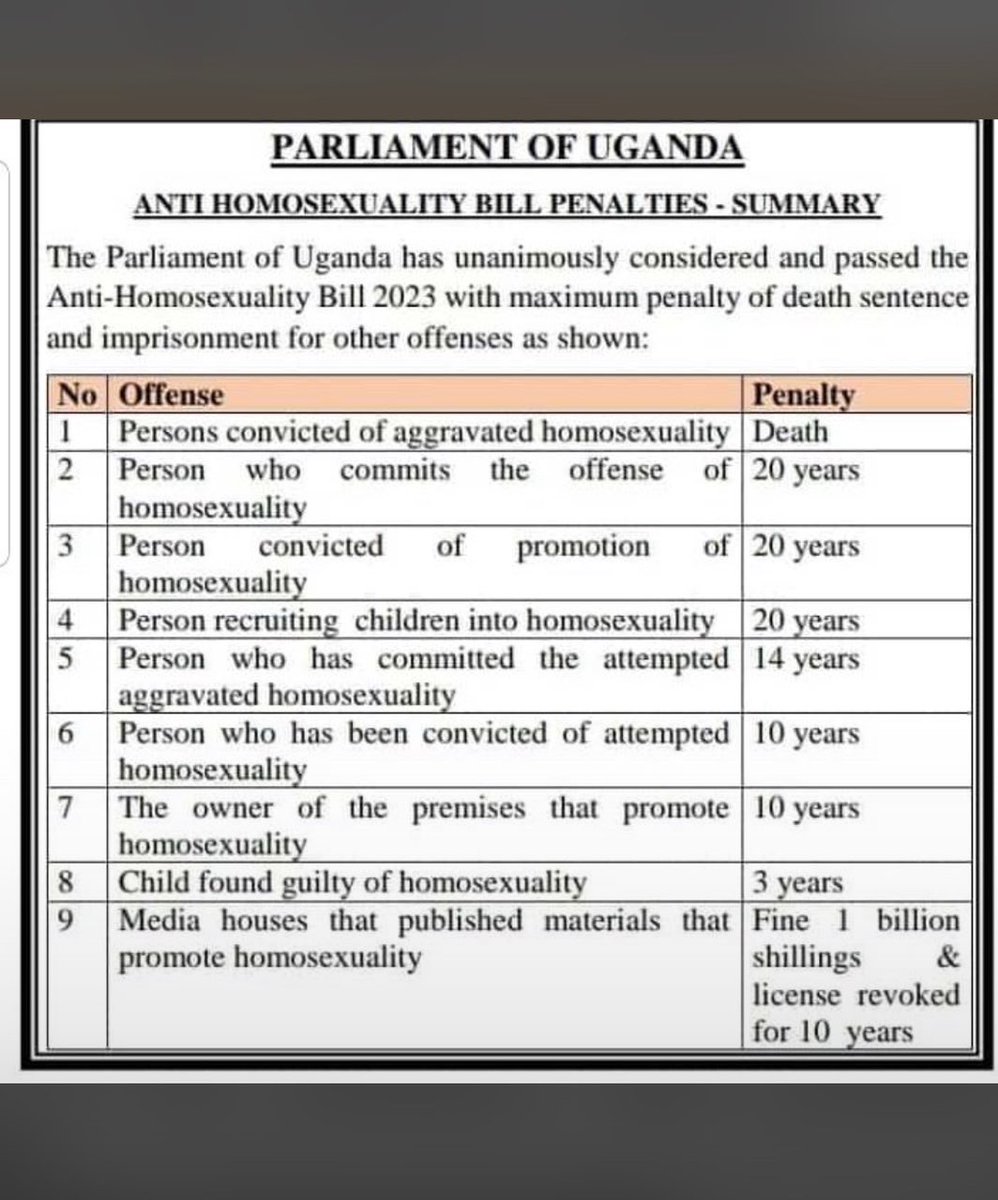 PARLIAMENT OF UGANDA

ANTI HOMOSEXUALITY BILL PENALTIES - SUMMARY

The Parliament of Uganda has unanimously considered and passed the Anti-Homosexuality Bill 2023 with maximum penalty of death sentence and imprisonment for other offenses as shown:

| No | Offense | Penalty |
|---|---|---|
| 1 | Persons convicted of aggravated homosexuality | Death |
| 2 | Person who commits the offense of homosexuality | 20 years |
| 3 | Person convicted of promotion of homosexuality | 20 years |
| 4 | Person recruiting children into homosexuality | 20 years |
| 5 | Person who has committed the attempted aggravated homosexuality | 14 years |
| 6 | Person who has been convicted of attempted homosexuality | 10 years |
| 7 | The owner of the premises that promote homosexuality | 10 years |
| 8 | Child found guilty of homosexuality | 3 years |
| 9 | Media houses that published materials that promote homosexuality | Fine 1 billion shillings & license revoked for 10 years |